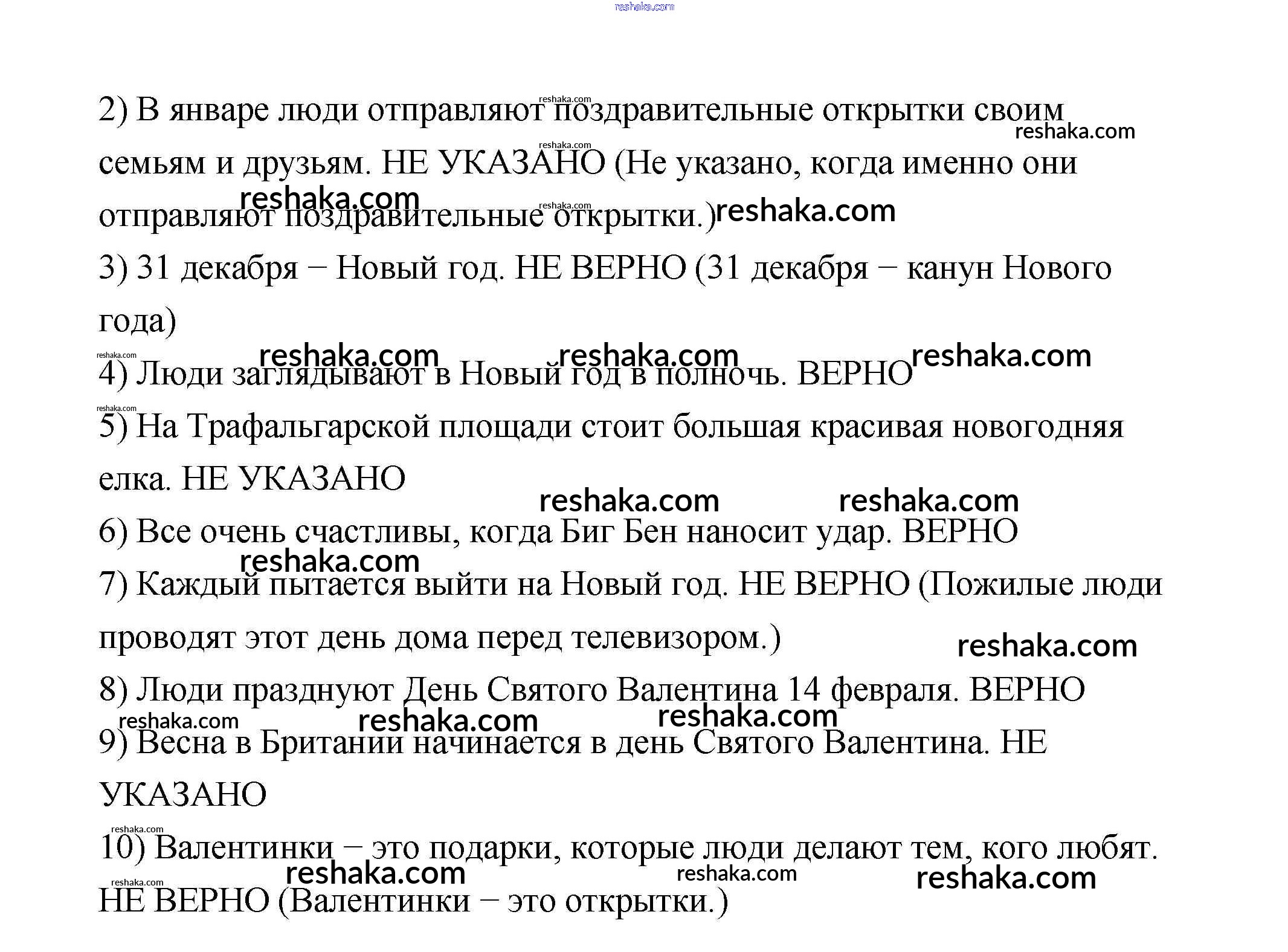 reshaka.com

2) В январе люди отправляют поздравительные открытки своим семьям и друзьям. НЕ УКАЗАНО (Не указано, когда именно они отправляют поздравительные открытки.)

3) 31 декабря − Новый год. НЕ ВЕРНО (31 декабря − канун Нового года)

4) Люди заглядывают в Новый год в полночь. ВЕРНО

5) На Трафальгарской площади стоит большая красивая новогодняя елка. НЕ УКАЗАНО

6) Все очень счастливы, когда Биг Бен наносит удар. ВЕРНО

7) Каждый пытается выйти на Новый год. НЕ ВЕРНО (Пожилые люди проводят этот день дома перед телевизором.)

8) Люди празднуют День Святого Валентина 14 февраля. ВЕРНО

9) Весна в Британии начинается в день Святого Валентина. НЕ УКАЗАНО

10) Валентинки − это подарки, которые люди делают тем, кого любят. НЕ ВЕРНО (Валентинки − это открытки.)